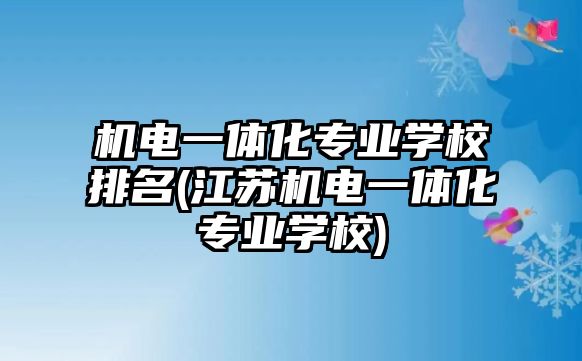 机电一体化专业学校排名(江苏机电一体化专业学校)